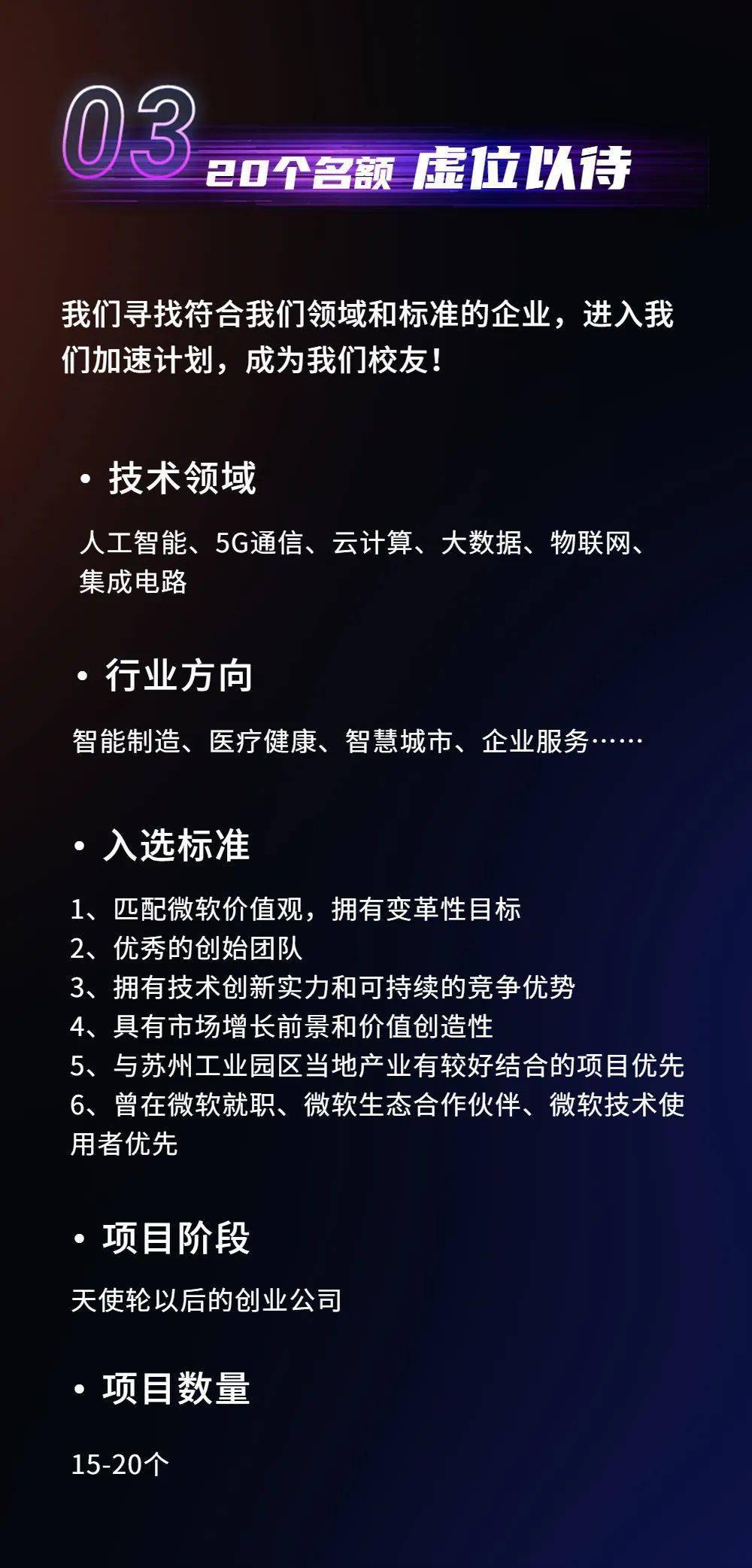 03
20个名额 虚位以待

我们寻找符合我们领域和标准的企业，进入我们加速计划，成为我们校友！

• 技术领域

人工智能、5G通信、云计算、大数据、物联网、集成电路

• 行业方向

智能制造、医疗健康、智慧城市、企业服务……

• 入选标准

1、匹配微软价值观，拥有变革性目标
2、优秀的创始团队
3、拥有技术创新实力和可持续的竞争优势
4、具有市场增长前景和价值创造性
5、与苏州工业园区当地产业有较好结合的项目优先
6、曾在微软就职、微软生态合作伙伴、微软技术使用者优先

• 项目阶段

天使轮以后的创业公司

• 项目数量

15-20个